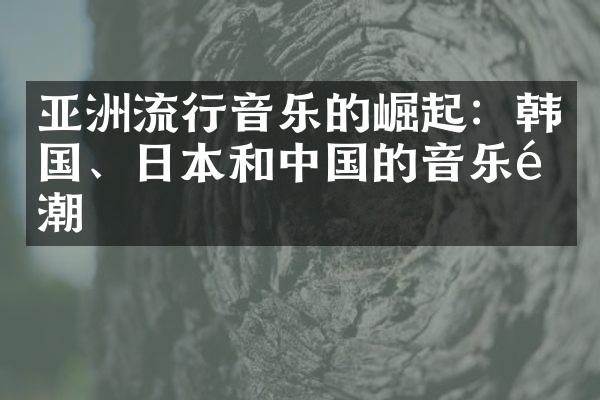 亚洲流行音乐的崛起：韩国、日本和中国的音乐é潮